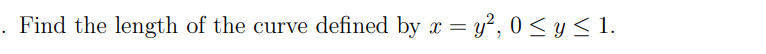 . Find the length of the curve defined by $x = y^2$, $0 \leq y \leq 1$.